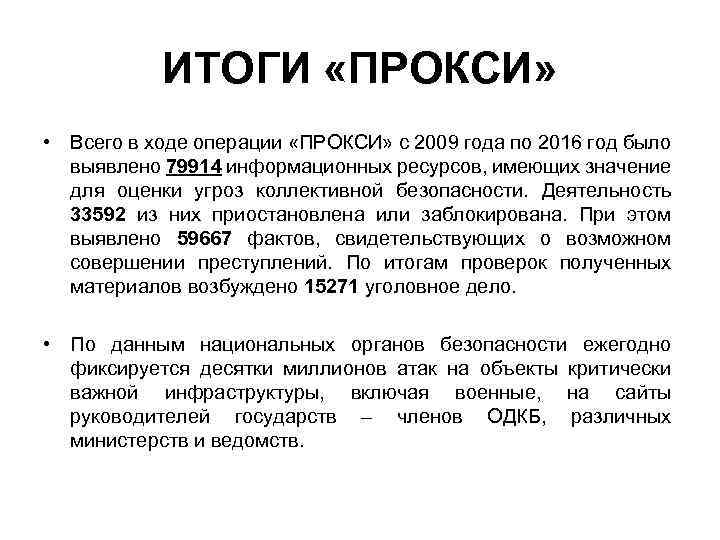 ИТОГИ «ПРОКСИ»

• Всего в ходе операции «ПРОКСИ» с 2009 года по 2016 год было выявлено 79914 информационных ресурсов, имеющих значение для оценки угроз коллективной безопасности. Деятельность 33592 из них приостановлена или заблокирована. При этом выявлено 59667 фактов, свидетельствующих о возможном совершении преступлений. По итогам проверок полученных материалов возбуждено 15271 уголовное дело.

• По данным национальных органов безопасности ежегодно фиксируется десятки миллионов атак на объекты критически важной инфраструктуры, включая военные, на сайты руководителей государств – членов ОДКБ, различных министерств и ведомств.